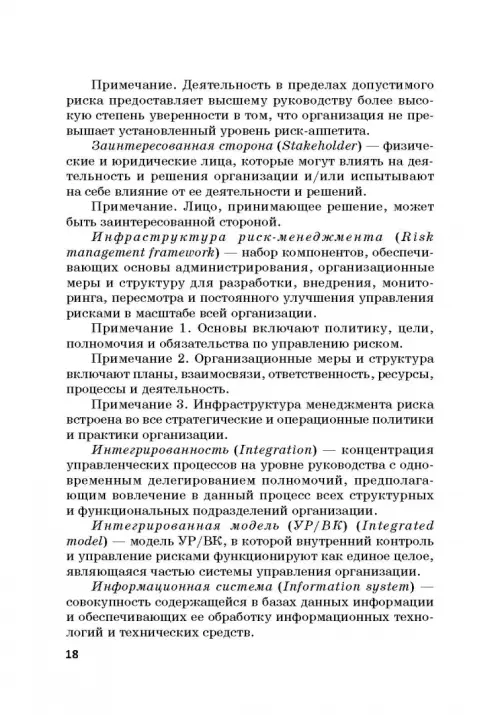 Примечание. Деятельность в пределах допустимого риска предоставляет высшему руководству более высокую степень уверенности в том, что организация не превышает установленный уровень риск-аппетита.

Заинтересованная сторона (Stakeholder) — физические и юридические лица, которые могут влиять на деятельность и решения организации и/или испытывают на себе влияние от ее деятельности и решений.

Примечание. Лицо, принимающее решение, может быть заинтересованной стороной.

Инфраструктура риск-менеджмента (Risk management framework) — набор компонентов, обеспечивающих основы администрирования, организационные меры и структуру для разработки, внедрения, мониторинга, пересмотра и постоянного улучшения управления рисками в масштабе всей организации.

Примечание 1. Основы включают политику, цели, полномочия и обязательства по управлению риском.

Примечание 2. Организационные меры и структура включают планы, взаимосвязи, ответственность, ресурсы, процессы и деятельность.

Примечание 3. Инфраструктура менеджмента риска встроена во все стратегические и операционные политики и практики организации.

Интегрированность (Integration) — концентрация управленческих процессов на уровне руководства с одновременным делегированием полномочий, предполагающим вовлечение в данный процесс всех структурных и функциональных подразделений организации.

Интегрированная модель (УР/ВК) (Integrated model) — модель УР/ВК, в которой внутренний контроль и управление рисками функционируют как единое целое, являющаяся частью системы управления организации.

Информационная система (Information system) — совокупность содержащейся в базах данных информации и обеспечивающих ее обработку информационных технологий и технических средств.

18